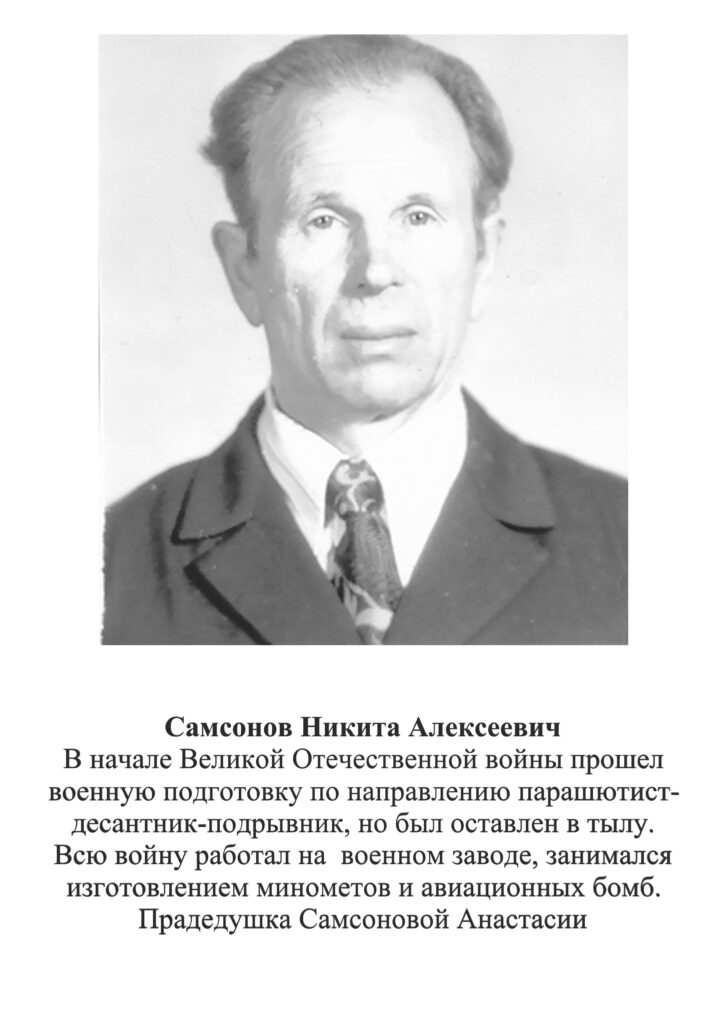 Самсонов Никита Алексеевич
В начале Великой Отечественной войны прошел военную подготовку по направлению парашютист-десантник-подрывник, но был оставлен в тылу. Всю войну работал на военном заводе, занимался изготовлением минометов и авиационных бомб.
Прадедушка Самсоновой Анастасии